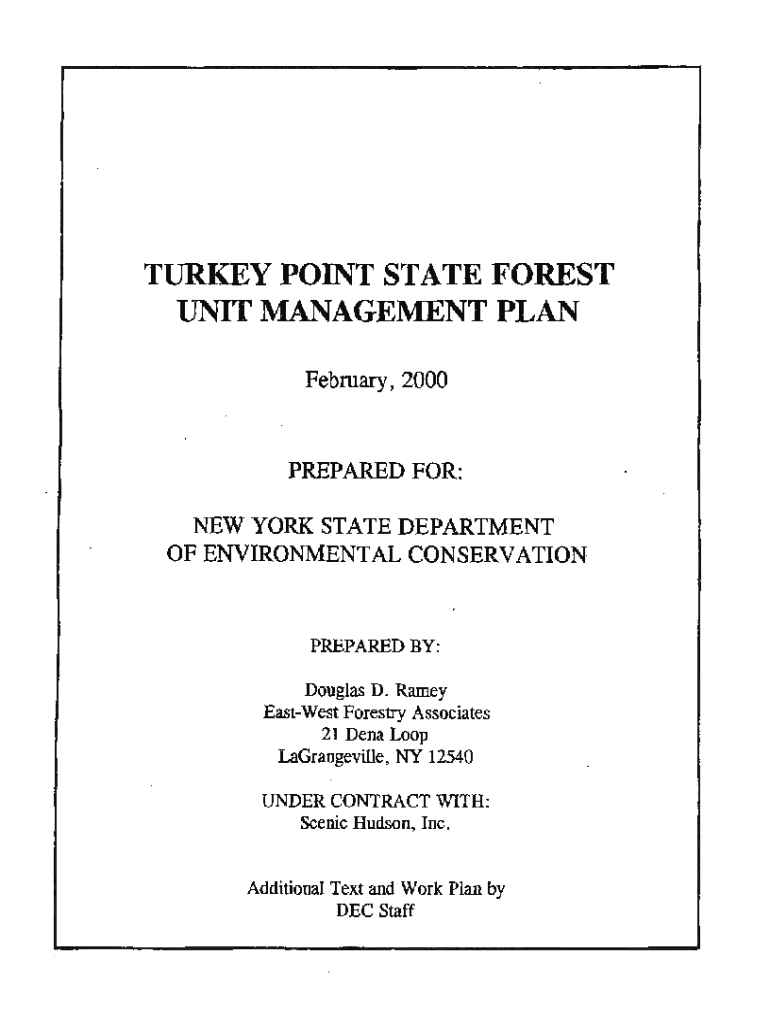 TURKEY POINT STATE FOREST
UNIT MANAGEMENT PLAN

February, 2000

PREPARED FOR:

NEW YORK STATE DEPARTMENT
OF ENVIRONMENTAL CONSERVATION

PREPARED BY:

Douglas D. Ramey
East-West Forestry Associates
21 Dena Loop
LaGrangeville, NY 12540

UNDER CONTRACT WITH:
Scenic Hudson, Inc.

Additional Text and Work Plan by
DEC Staff